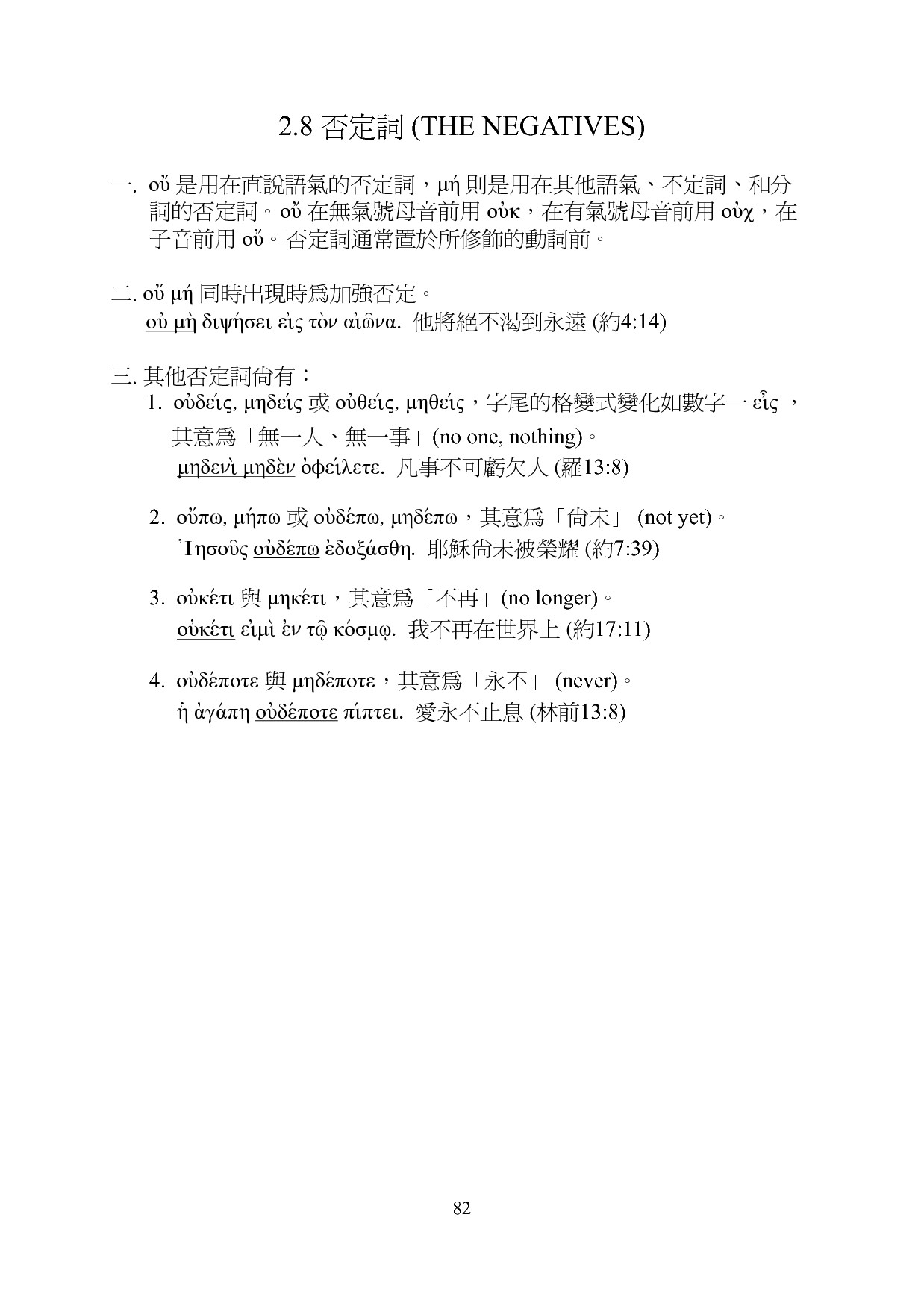 2.8 否定詞 (THE NEGATIVES)

一. οὔ 是用在直說語氣的否定詞，μή 則是用在其他語氣、不定詞、和分詞的否定詞。οὔ 在無氣號母音前用 οὐκ，在有氣號母音前用 οὐχ，在子音前用 οὔ。否定詞通常置於所修飾的動詞前。

二. οὔ μή 同時出現時爲加強否定。
οὐ μὴ διψήσει εἰς τὸν αἰῶνα. 他將絕不渴到永遠 (約4:14)

三. 其他否定詞尚有：
1. οὐδείς, μηδείς 或 οὐθείς, μηθείς，字尾的格變式變化如數字一 εἷς ，其意爲「無一人、無一事」(no one, nothing)。
μηδενὶ μηδὲν ὀφείλετε. 凡事不可虧欠人 (羅13:8)

2. οὔπω, μήπω 或 οὐδέπω, μηδέπω，其意爲「尚未」 (not yet)。
Ἰησοῦς οὐδέπω ἐδοξάσθη. 耶穌尚未被榮耀 (約7:39)

3. οὐκέτι 與 μηκέτι，其意爲「不再」(no longer)。
οὐκέτι εἰμὶ ἐν τῷ κόσμῳ. 我不再在世界上 (約17:11)

4. οὐδέποτε 與 μηδέποτε，其意爲「永不」 (never)。
ἡ ἀγάπη οὐδέποτε πίπτει. 愛永不止息 (林前13:8)

82